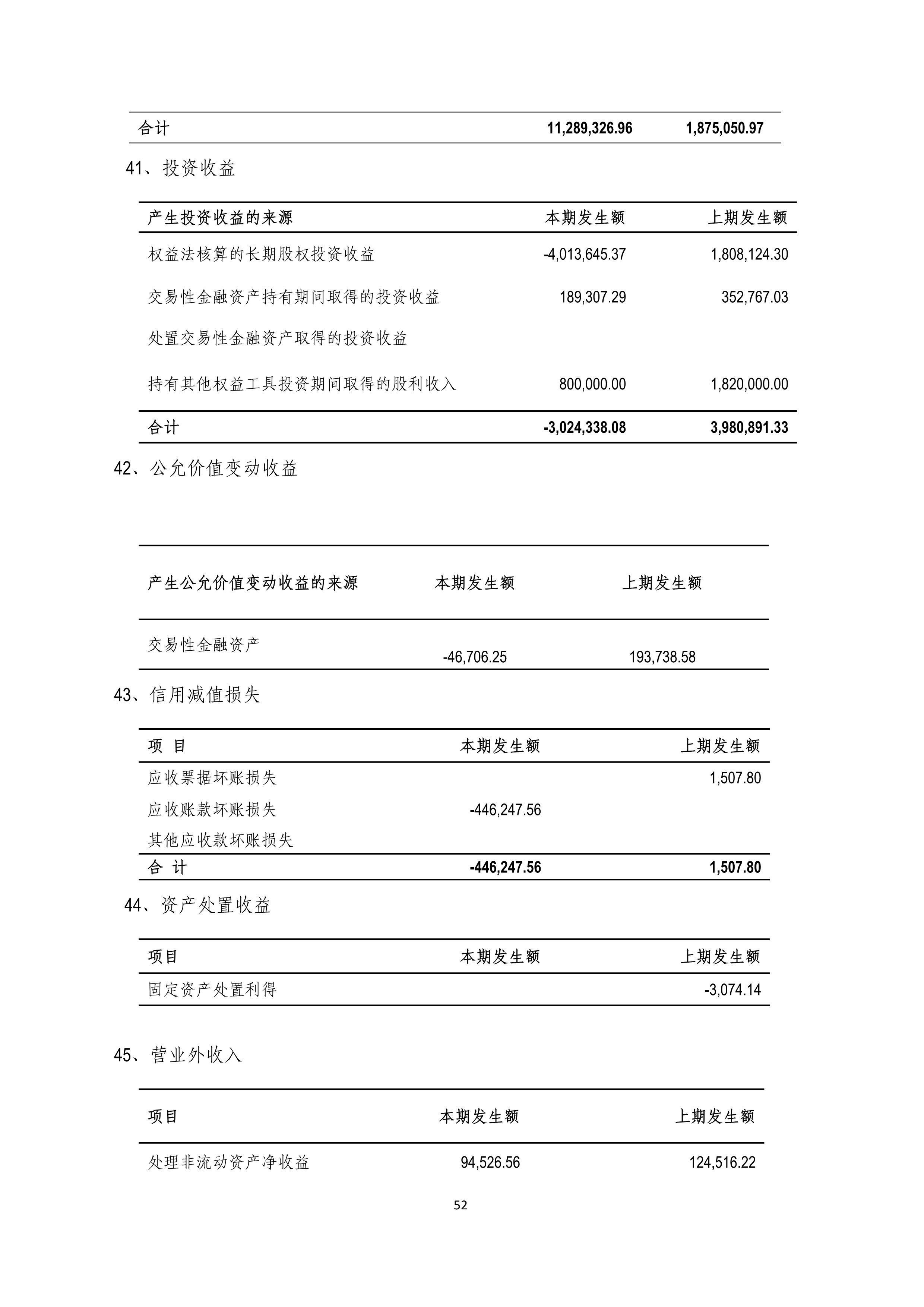 | 合计 | 11,289,326.96 | 1,875,050.97 |
|---|---|---|

41、投资收益

| 产生投资收益的来源 | 本期发生额 | 上期发生额 |
|---|---|---|
| 权益法核算的长期股权投资收益 | -4,013,645.37 | 1,808,124.30 |
| 交易性金融资产持有期间取得的投资收益 | 189,307.29 | 352,767.03 |
| 处置交易性金融资产取得的投资收益 | | |
| 持有其他权益工具投资期间取得的股利收入 | 800,000.00 | 1,820,000.00 |
| 合计 | -3,024,338.08 | 3,980,891.33 |

42、公允价值变动收益

| 产生公允价值变动收益的来源 | 本期发生额 | 上期发生额 |
|---|---|---|
| 交易性金融资产 | -46,706.25 | 193,738.58 |

43、信用减值损失

| 项 目 | 本期发生额 | 上期发生额 |
|---|---|---|
| 应收票据坏账损失 | | 1,507.80 |
| 应收账款坏账损失 | -446,247.56 | |
| 其他应收款坏账损失 | | |
| 合 计 | -446,247.56 | 1,507.80 |

44、资产处置收益

| 项目 | 本期发生额 | 上期发生额 |
|---|---|---|
| 固定资产处置利得 | | -3,074.14 |

45、营业外收入

| 项目 | 本期发生额 | 上期发生额 |
|---|---|---|
| 处理非流动资产净收益 | 94,526.56 | 124,516.22 |

52